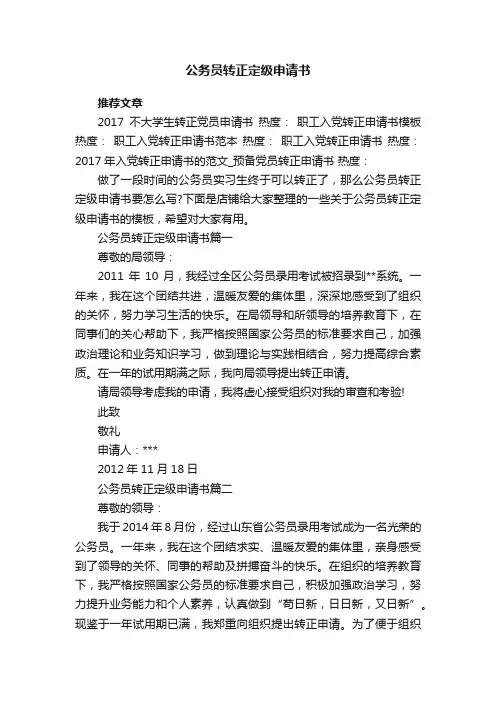 公务员转正定级申请书

推荐文章

2017 不大学生转正党员申请书 热度： 职工入党转正申请书模板 热度： 职工入党转正申请书范本 热度： 职工入党转正申请书 热度： 2017 年入党转正申请书的范文_预备党员转正申请书 热度：

做了一段时间的公务员实习生终于可以转正了，那么公务员转正定级申请书要怎么写?下面是店铺给大家整理的一些关于公务员转正定级申请书的模板，希望对大家有用。

公务员转正定级申请书篇一

尊敬的局领导：

2011 年 10 月，我经过全区公务员录用考试被招录到**系统。一年来，我在这个团结共进，温暖友爱的集体里，深深地感受到了组织的关怀，努力学习生活的快乐。在局领导和所领导的培养教育下，在同事们的关心帮助下，我严格按照国家公务员的标准要求自己，加强政治理论和业务知识学习，做到理论与实践相结合，努力提高综合素质。在一年的试用期满之际，我向局领导提出转正申请。

请局领导考虑我的申请，我将虚心接受组织对我的审查和考验!

此致

敬礼

申请人：***

2012 年 11 月 18 日

公务员转正定级申请书篇二

尊敬的领导：

我于 2014 年 8 月份，经过山东省公务员录用考试成为一名光荣的公务员。一年来，我在这个团结求实、温暖友爱的集体里，亲身感受到了领导的关怀、同事的帮助及拼搏奋斗的快乐。在组织的培养教育下，我严格按照国家公务员的标准要求自己，积极加强政治学习，努力提升业务能力和个人素养，认真做到“苟日新，日日新，又日新”。现鉴于一年试用期已满，我郑重向组织提出转正申请。为了便于组织